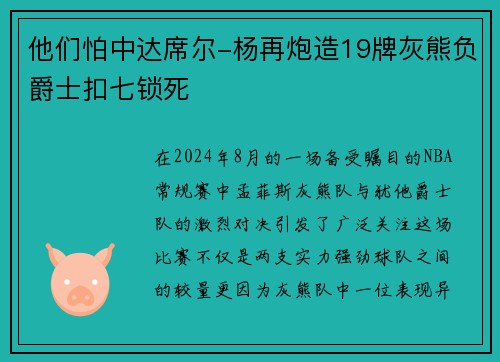 他们怕中达席尔-杨再炮造19牌灰熊负爵士扣七锁死

在2024年8月的一场备受瞩目的NBA常规赛中孟菲斯灰熊队与犹他爵士队的激烈对决引发了广泛关注这场比赛不仅是两支实力强劲球队之间的较量更因为灰熊队中一位表现异